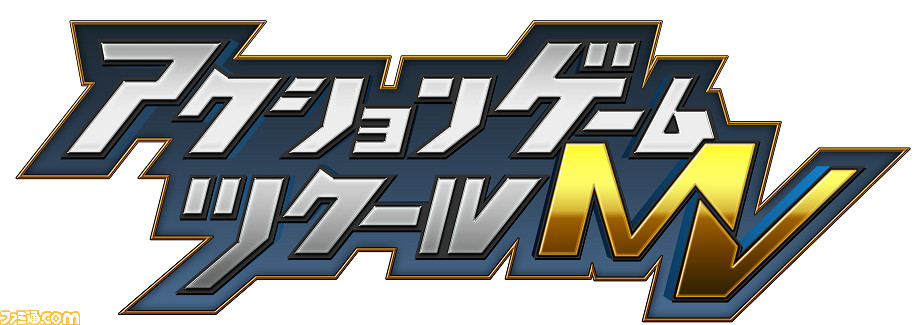 アクションゲーム
ツクールMV

ファミ通.com